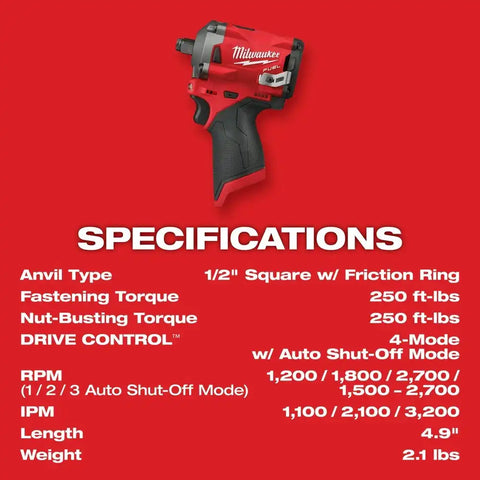 Milwaukee
FUEL

SPECIFICATIONS

| | |
|---|---|
| Anvil Type | 1/2" Square w/ Friction Ring |
| Fastening Torque | 250 ft-lbs |
| Nut-Busting Torque | 250 ft-lbs |
| DRIVE CONTROL™ | 4-Mode w/ Auto Shut-Off Mode |
| RPM (1 / 2 / 3 Auto Shut-Off Mode) | 1,200 / 1,800 / 2,700 / 1,500 – 2,700 |
| IPM | 1,100 / 2,100 / 3,200 |
| Length | 4.9" |
| Weight | 2.1 lbs |